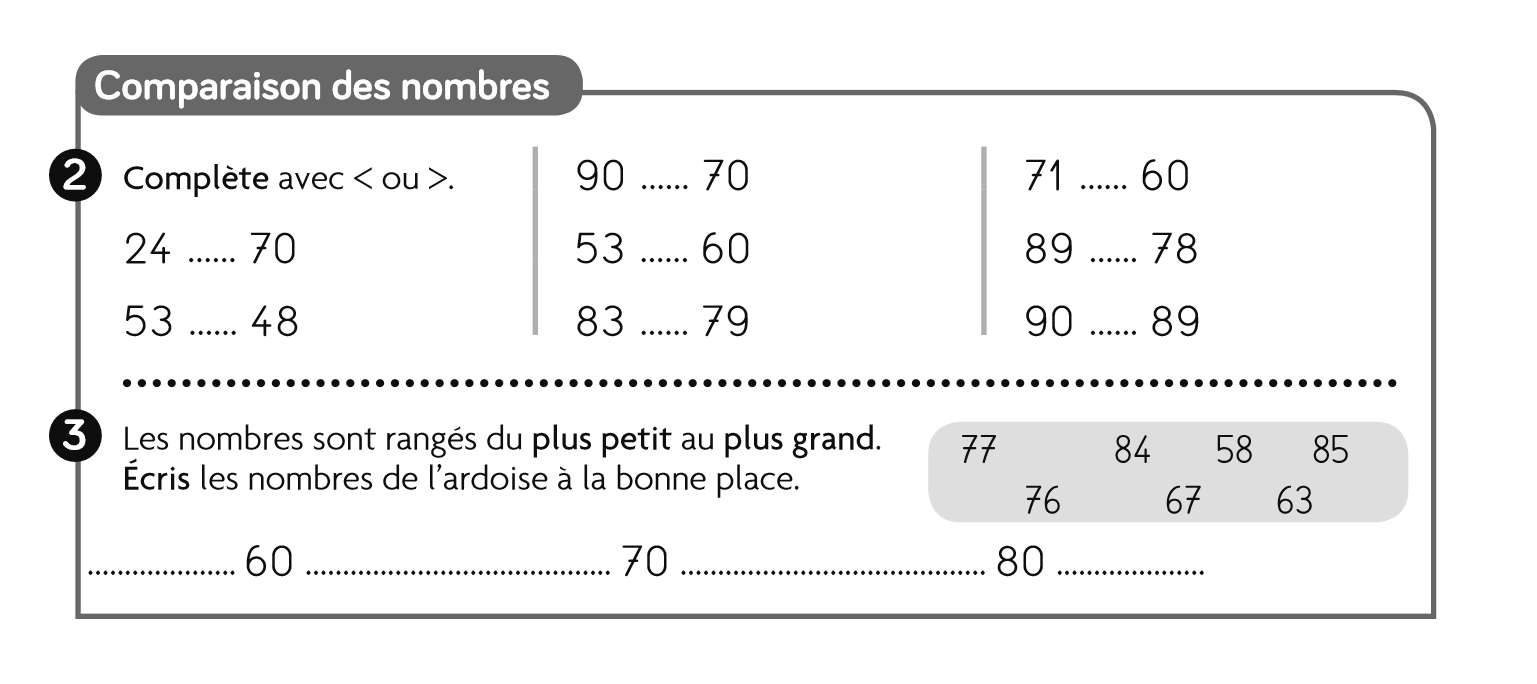 Comparaison des nombres

2 Complète avec < ou >.

24 ____ 70

53 ____ 48

90 ____ 70

53 ____ 60

83 ____ 79

71 ____ 60

89 ____ 78

90 ____ 89

3 Les nombres sont rangés du plus petit au plus grand. Écris les nombres de l'ardoise à la bonne place.

77 84 58 85
76 67 63

____ 60 ____ 70 ____ 80 ____